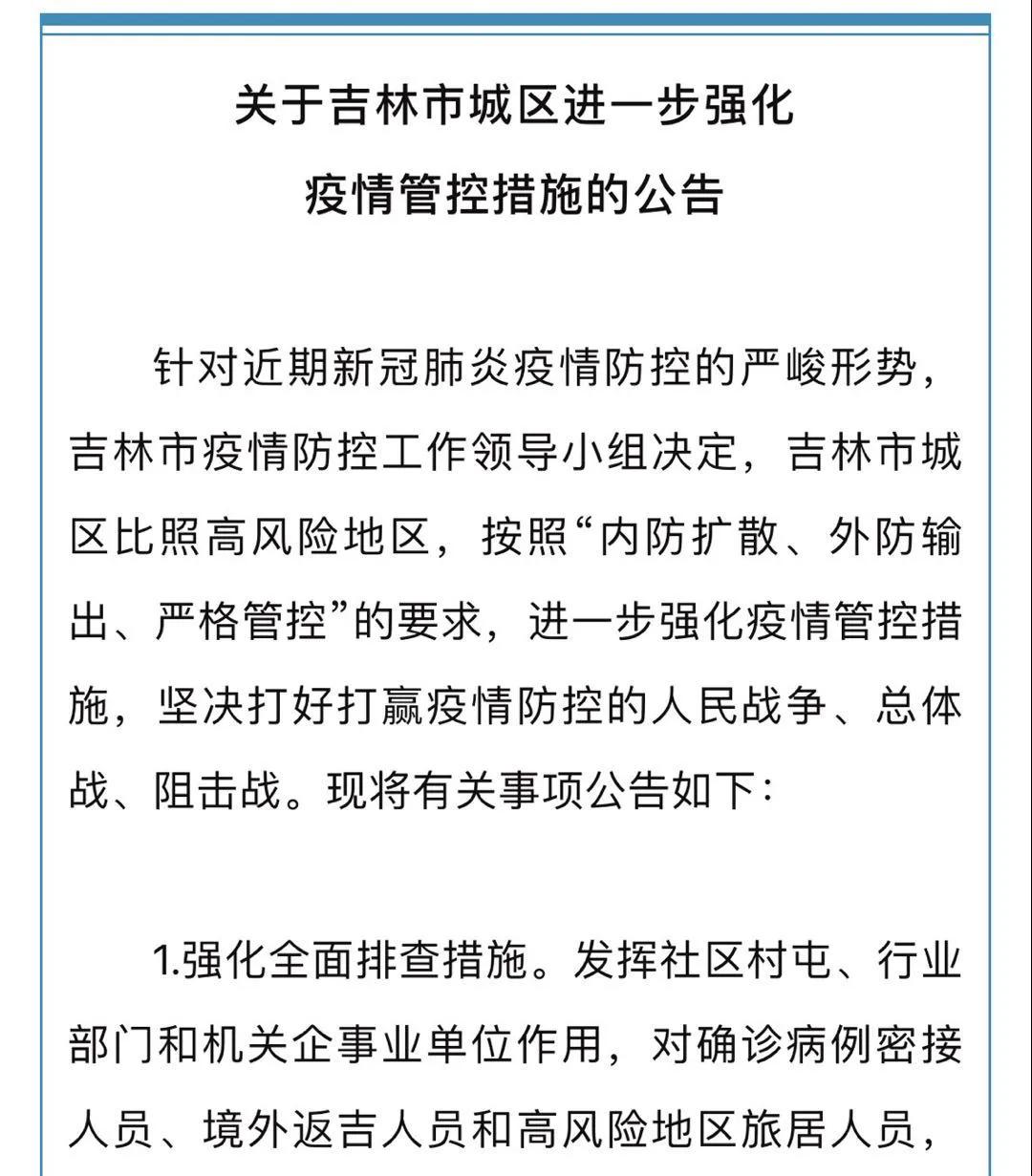 关于吉林市城区进一步强化
疫情管控措施的公告

针对近期新冠肺炎疫情防控的严峻形势，吉林市疫情防控工作领导小组决定，吉林市城区比照高风险地区，按照“内防扩散、外防输出、严格管控”的要求，进一步强化疫情管控措施，坚决打好打赢疫情防控的人民战争、总体战、阻击战。现将有关事项公告如下：

1.强化全面排查措施。发挥社区村屯、行业部门和机关企事业单位作用，对确诊病例密接人员、境外返吉人员和高风险地区旅居人员，